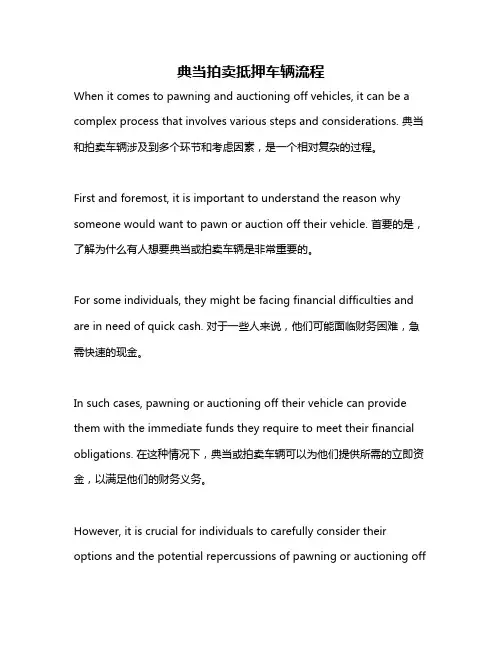 典当拍卖抵押车辆流程

When it comes to pawning and auctioning off vehicles, it can be a complex process that involves various steps and considerations. 典当和拍卖车辆涉及到多个环节和考虑因素，是一个相对复杂的过程。

First and foremost, it is important to understand the reason why someone would want to pawn or auction off their vehicle. 首要的是，了解为什么有人想要典当或拍卖车辆是非常重要的。

For some individuals, they might be facing financial difficulties and are in need of quick cash. 对于一些人来说，他们可能面临财务困难，急需快速的现金。

In such cases, pawning or auctioning off their vehicle can provide them with the immediate funds they require to meet their financial obligations. 在这种情况下，典当或拍卖车辆可以为他们提供所需的立即资金，以满足他们的财务义务。

However, it is crucial for individuals to carefully consider their options and the potential repercussions of pawning or auctioning off